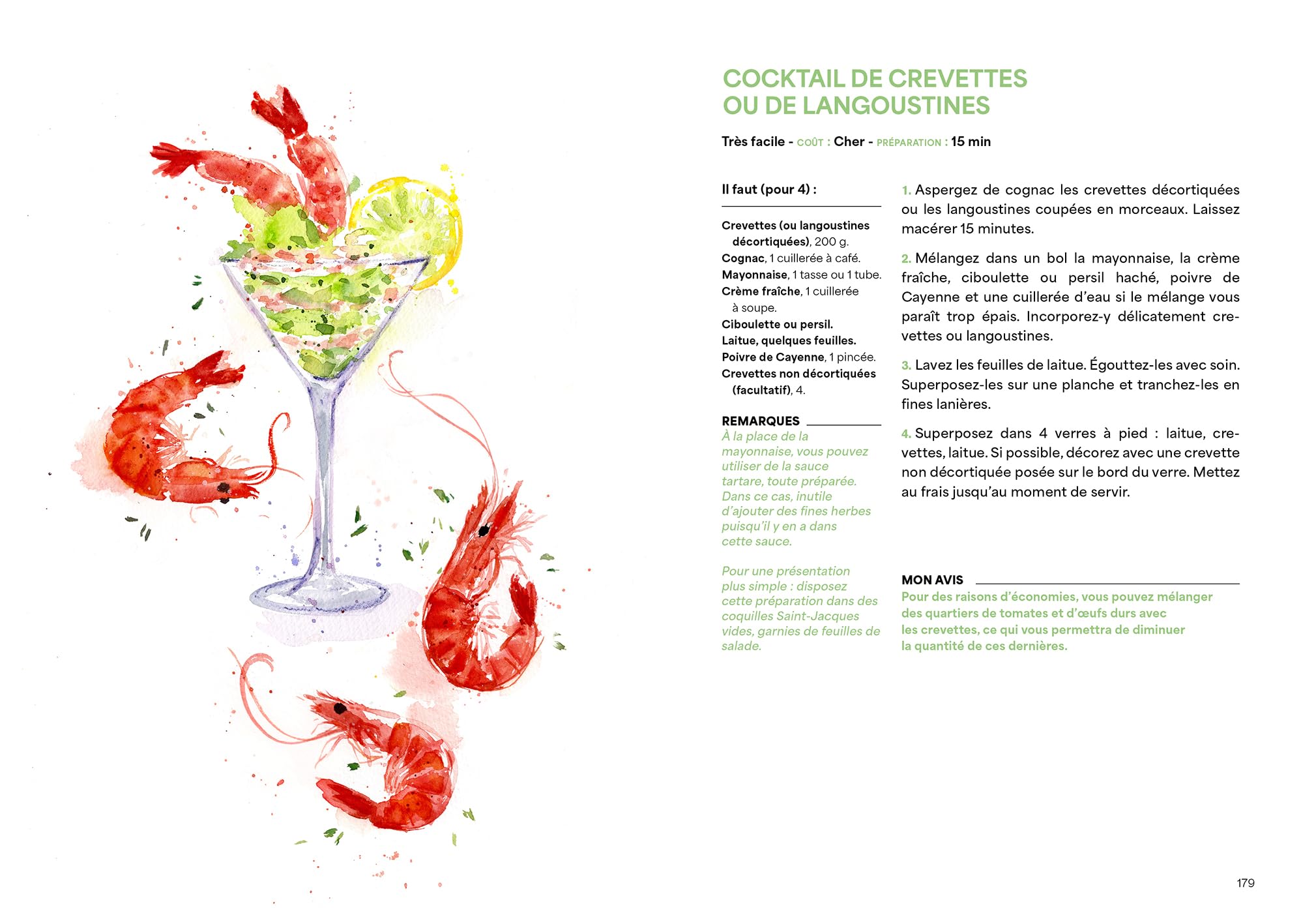 COCKTAIL DE CREVETTES OU DE LANGOUSTINES

Très facile - COÛT : Cher - PRÉPARATION : 15 min

Il faut (pour 4) :

Crevettes (ou langoustines décortiquées), 200 g.
Cognac, 1 cuillerée à café.
Mayonnaise, 1 tasse ou 1 tube.
Crème fraîche, 1 cuillerée à soupe.
Ciboulette ou persil.
Laitue, quelques feuilles.
Poivre de Cayenne, 1 pincée.
Crevettes non décortiquées (facultatif), 4.

REMARQUES
À la place de la mayonnaise, vous pouvez utiliser de la sauce tartare, toute préparée. Dans ce cas, inutile d'ajouter des fines herbes puisqu'il y en a dans cette sauce.

Pour une présentation plus simple : disposez cette préparation dans des coquilles Saint-Jacques vides, garnies de feuilles de salade.

1. Aspergez de cognac les crevettes décortiquées ou les langoustines coupées en morceaux. Laissez macérer 15 minutes.

2. Mélangez dans un bol la mayonnaise, la crème fraîche, ciboulette ou persil haché, poivre de Cayenne et une cuillerée d'eau si le mélange vous paraît trop épais. Incorporez-y délicatement crevettes ou langoustines.

3. Lavez les feuilles de laitue. Égouttez-les avec soin. Superposez-les sur une planche et tranchez-les en fines lanières.

4. Superposez dans 4 verres à pied : laitue, crevettes, laitue. Si possible, décorez avec une crevette non décortiquée posée sur le bord du verre. Mettez au frais jusqu'au moment de servir.

MON AVIS
Pour des raisons d'économies, vous pouvez mélanger des quartiers de tomates et d'œufs durs avec les crevettes, ce qui vous permettra de diminuer la quantité de ces dernières.

179